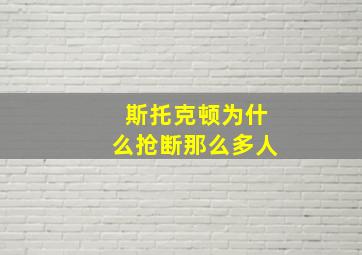 斯托克顿为什么抢断那么多人